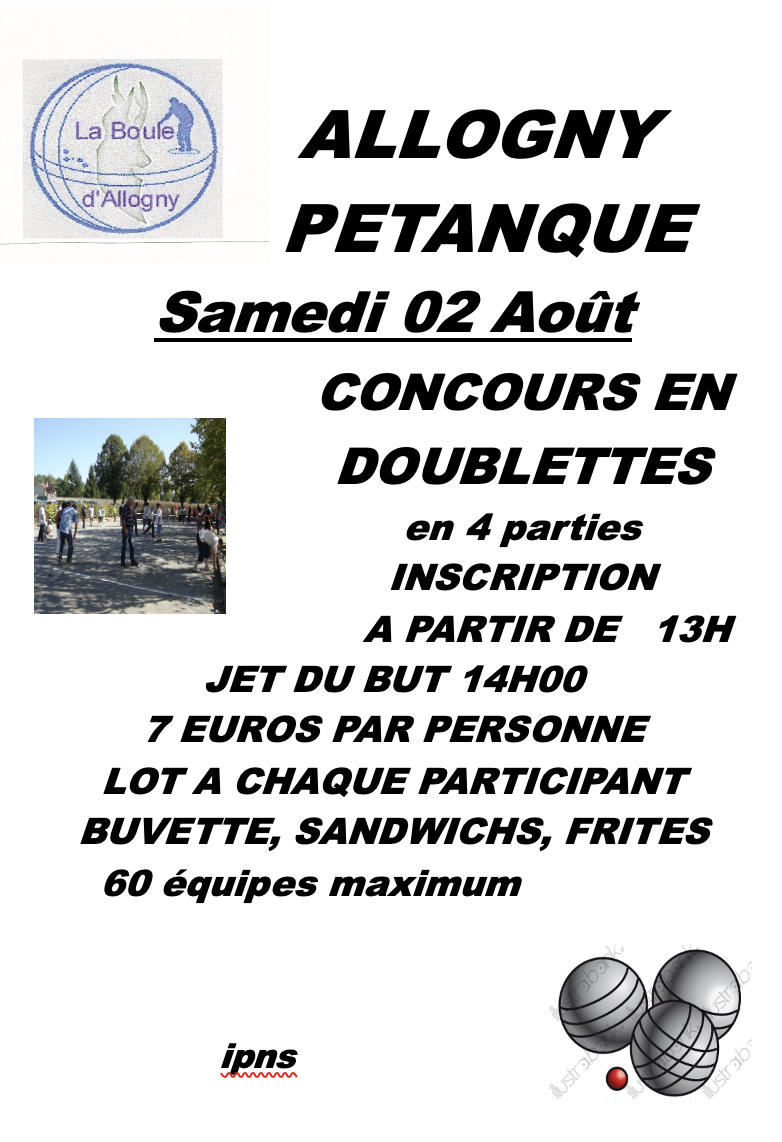 La Boule d'Allogny

ALLOGNY PETANQUE

Samedi 02 Août

CONCOURS EN DOUBLETTES

en 4 parties

INSCRIPTION

A PARTIR DE 13H

JET DU BUT 14H00

7 EUROS PAR PERSONNE

LOT A CHAQUE PARTICIPANT

BUVETTE, SANDWICHS, FRITES

60 équipes maximum

ipns

illustrabank